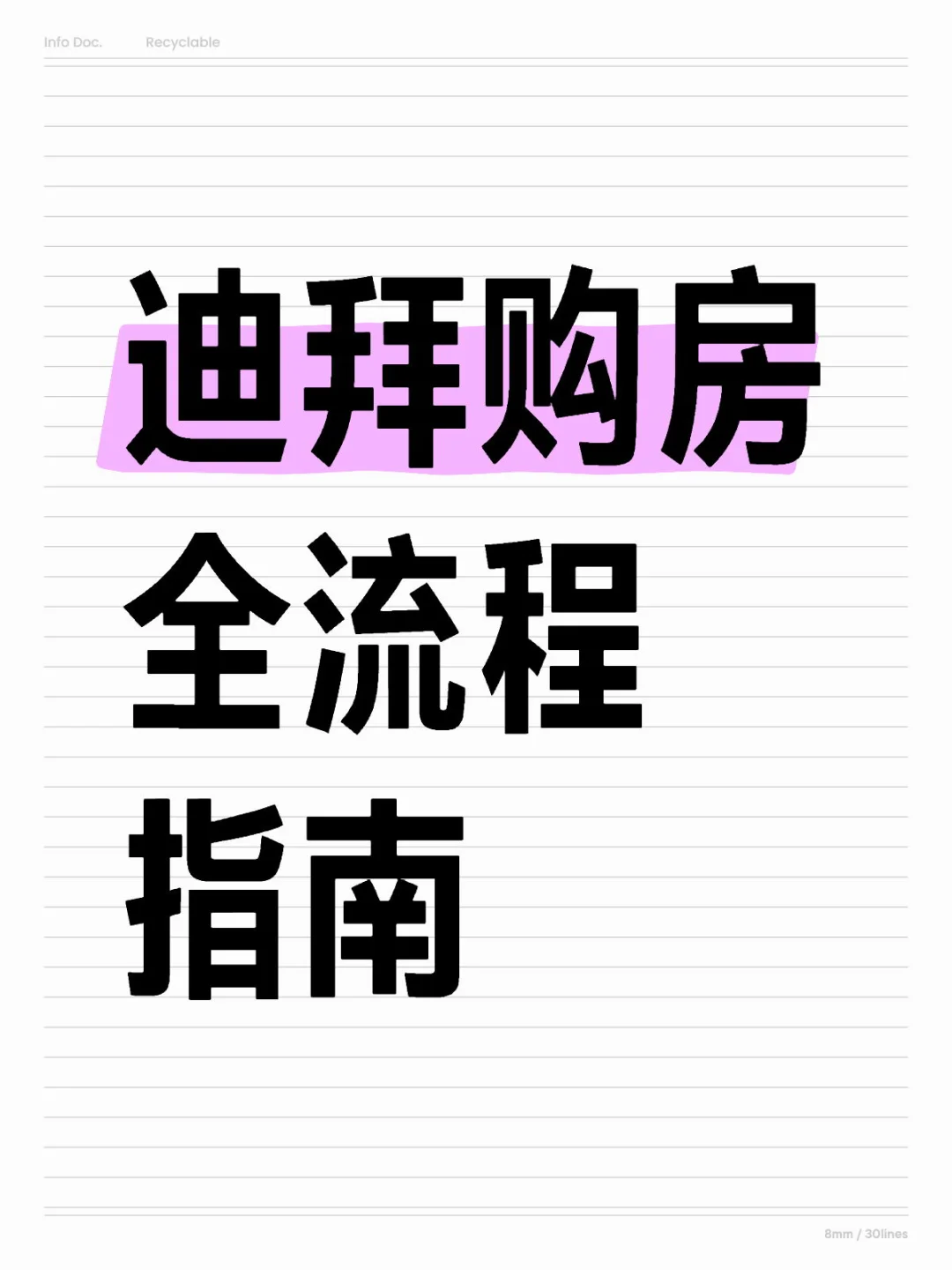 Info Doc. Recyclable

迪拜购房
全流程
指南

8mm / 30lines